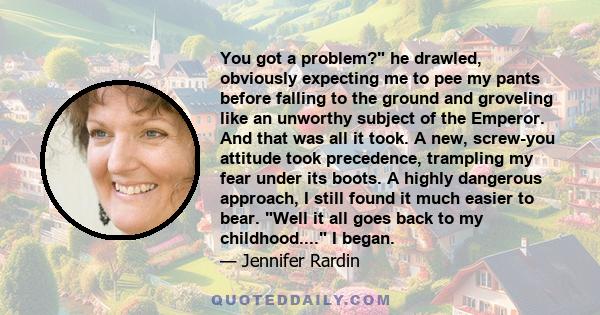 You got a problem?" he drawled, obviously expecting me to pee my pants before falling to the ground and groveling like an unworthy subject of the Emperor. And that was all it took. A new, screw-you attitude took precedence, trampling my fear under its boots. A highly dangerous approach, I still found it much easier to bear. "Well it all goes back to my childhood...." I began.
— Jennifer Rardin

QUOTEDDAILY.COM